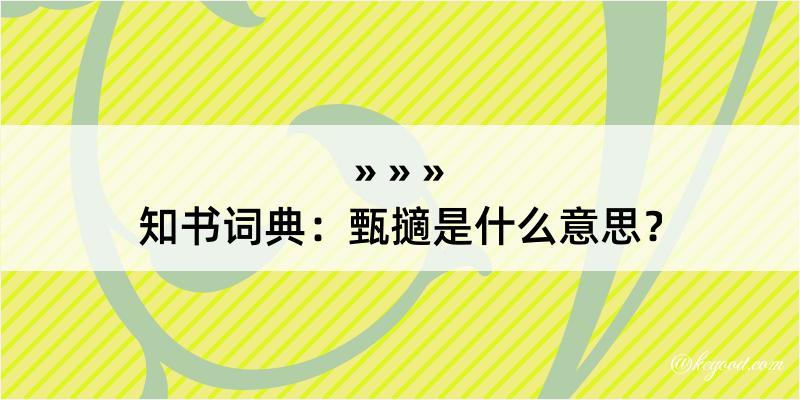 » » »
知书词典：甄擿是什么意思？

@kegood.com